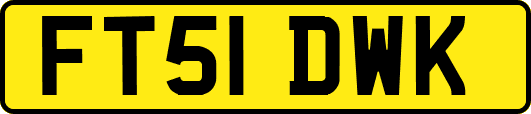 FT51 DWK